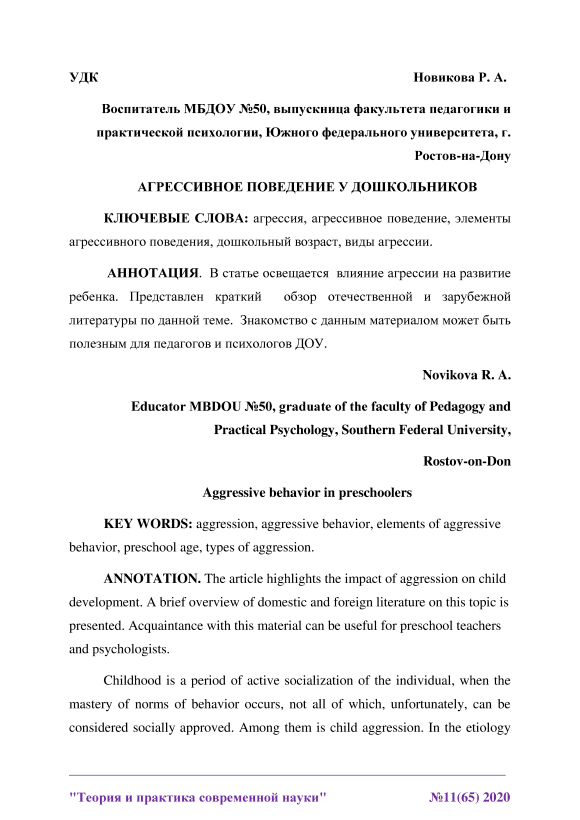 УДК Новикова Р. А.

Воспитатель МБДОУ №50, выпускница факультета педагогики и практической психологии, Южного федерального университета, г. Ростов-на-Дону

АГРЕССИВНОЕ ПОВЕДЕНИЕ У ДОШКОЛЬНИКОВ

КЛЮЧЕВЫЕ СЛОВА: агрессия, агрессивное поведение, элементы агрессивного поведения, дошкольный возраст, виды агрессии.

АННОТАЦИЯ. В статье освещается влияние агрессии на развитие ребенка. Представлен краткий обзор отечественной и зарубежной литературы по данной теме. Знакомство с данным материалом может быть полезным для педагогов и психологов ДОУ.

Novikova R. A.

Educator MBDOU №50, graduate of the faculty of Pedagogy and Practical Psychology, Southern Federal University,

Rostov-on-Don

Aggressive behavior in preschoolers

KEY WORDS: aggression, aggressive behavior, elements of aggressive behavior, preschool age, types of aggression.

ANNOTATION. The article highlights the impact of aggression on child development. A brief overview of domestic and foreign literature on this topic is presented. Acquaintance with this material can be useful for preschool teachers and psychologists.

Childhood is a period of active socialization of the individual, when the mastery of norms of behavior occurs, not all of which, unfortunately, can be considered socially approved. Among them is child aggression. In the etiology

"Теория и практика современной науки" №11(65) 2020